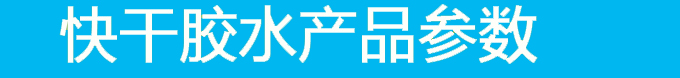 快干胶水产品参数